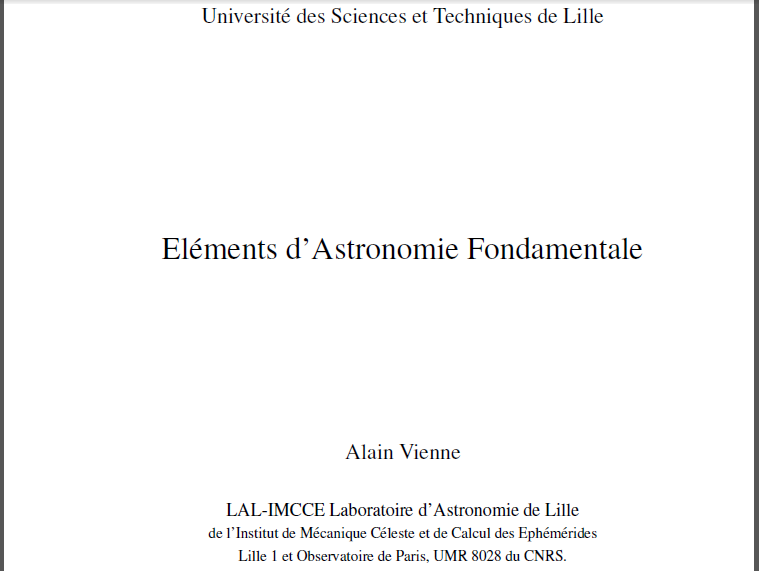 Université des Sciences et Techniques de Lille

Eléments d'Astronomie Fondamentale

Alain Vienne

LAL-IMCCE Laboratoire d'Astronomie de Lille
de l'Institut de Mécanique Céleste et de Calcul des Ephémérides
Lille 1 et Observatoire de Paris, UMR 8028 du CNRS.